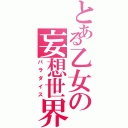 とある乙女の妄想世界
パラダイス